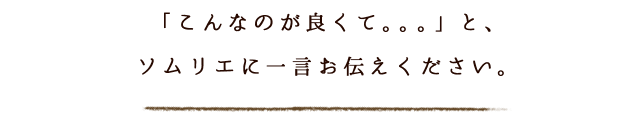 「こんなのが良くて。。。」と、
ソムリエに一言お伝えください。